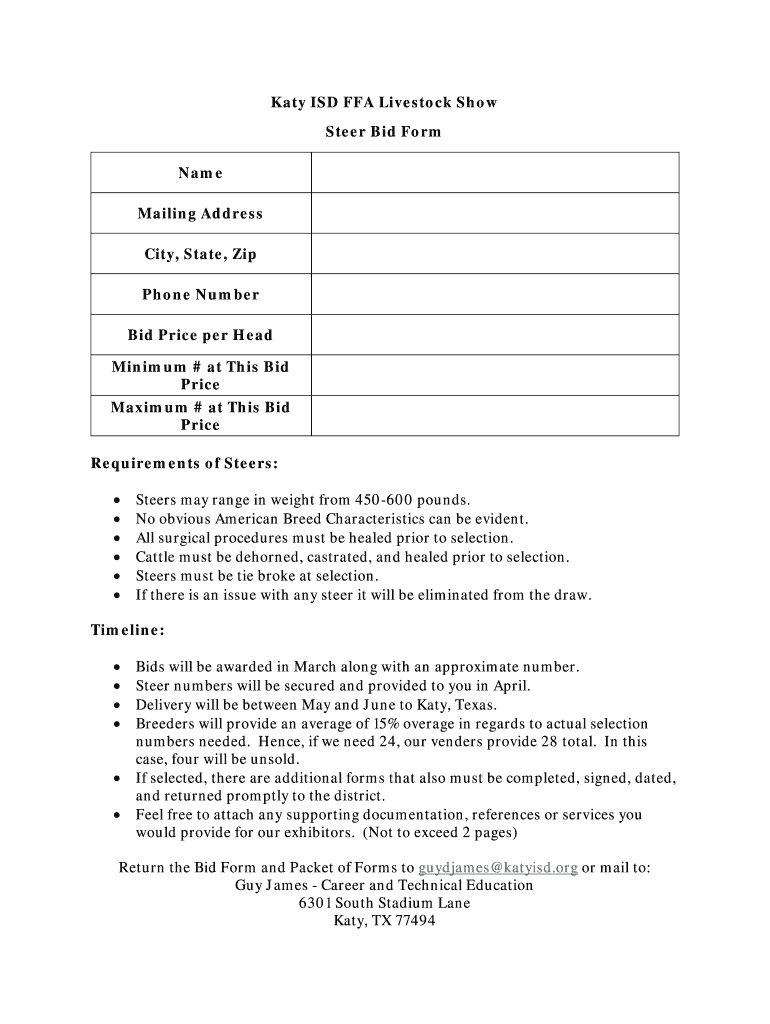 Katy ISD FFA Livestock Show

Steer Bid Form

| Name | |
|---|---|
| Mailing Address | |
| City, State, Zip | |
| Phone Number | |
| Bid Price per Head | |
| Minimum # at This Bid Price | |
| Maximum # at This Bid Price | |

Requirements of Steers:

- Steers may range in weight from 450-600 pounds.
- No obvious American Breed Characteristics can be evident.
- All surgical procedures must be healed prior to selection.
- Cattle must be dehorned, castrated, and healed prior to selection.
- Steers must be tie broke at selection.
- If there is an issue with any steer it will be eliminated from the draw.

Timeline:

- Bids will be awarded in March along with an approximate number.
- Steer numbers will be secured and provided to you in April.
- Delivery will be between May and June to Katy, Texas.
- Breeders will provide an average of 15% overage in regards to actual selection numbers needed. Hence, if we need 24, our venders provide 28 total. In this case, four will be unsold.
- If selected, there are additional forms that also must be completed, signed, dated, and returned promptly to the district.
- Feel free to attach any supporting documentation, references or services you would provide for our exhibitors. (Not to exceed 2 pages)

Return the Bid Form and Packet of Forms to guydjames@katyisd.org or mail to:
Guy James - Career and Technical Education
6301 South Stadium Lane
Katy, TX 77494